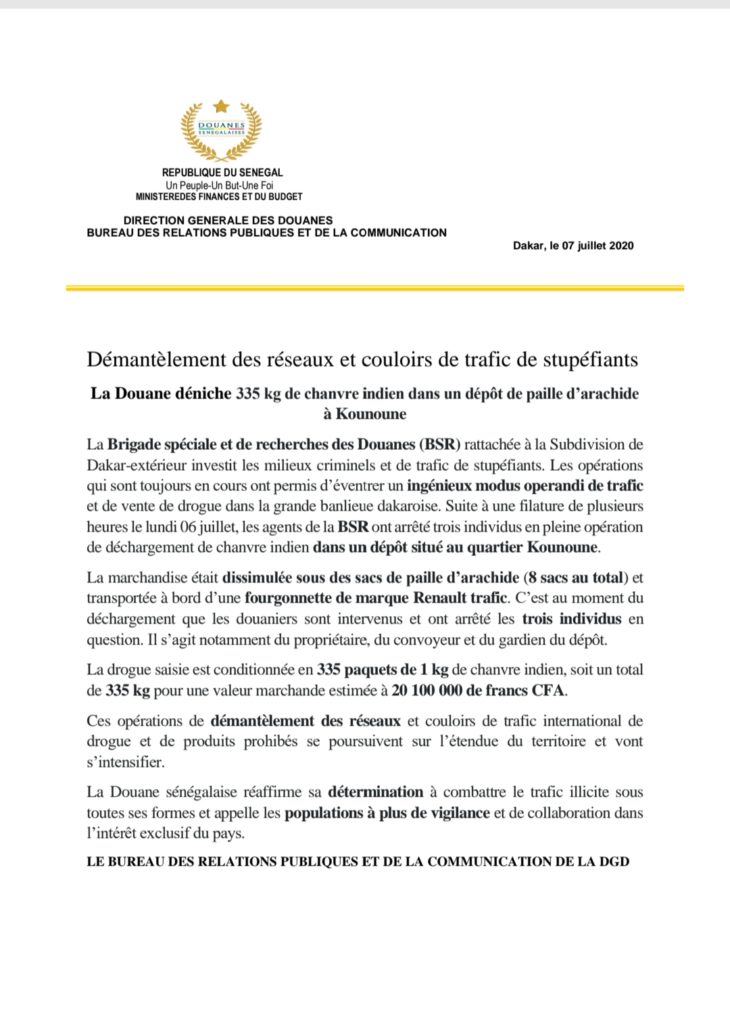 DOUANES
SÉNÉGALAISES

REPUBLIQUE DU SENEGAL
Un Peuple-Un But-Une Foi
MINISTEREDES FINANCES ET DU BUDGET

DIRECTION GENERALE DES DOUANES
BUREAU DES RELATIONS PUBLIQUES ET DE LA COMMUNICATION

Dakar, le 07 juillet 2020

Démantèlement des réseaux et couloirs de trafic de stupéfiants

La Douane déniche 335 kg de chanvre indien dans un dépôt de paille d'arachide à Kounoune

La Brigade spéciale et de recherches des Douanes (BSR) rattachée à la Subdivision de Dakar-extérieur investit les milieux criminels et de trafic de stupéfiants. Les opérations qui sont toujours en cours ont permis d'éventrer un ingénieux modus operandi de trafic et de vente de drogue dans la grande banlieue dakaroise. Suite à une filature de plusieurs heures le lundi 06 juillet, les agents de la BSR ont arrêté trois individus en pleine opération de déchargement de chanvre indien dans un dépôt situé au quartier Kounoune.

La marchandise était dissimulée sous des sacs de paille d'arachide (8 sacs au total) et transportée à bord d'une fourgonnette de marque Renault trafic. C'est au moment du déchargement que les douaniers sont intervenus et ont arrêté les trois individus en question. Il s'agit notamment du propriétaire, du convoyeur et du gardien du dépôt.

La drogue saisie est conditionnée en 335 paquets de 1 kg de chanvre indien, soit un total de 335 kg pour une valeur marchande estimée à 20 100 000 de francs CFA.

Ces opérations de démantèlement des réseaux et couloirs de trafic international de drogue et de produits prohibés se poursuivent sur l'étendue du territoire et vont s'intensifier.

La Douane sénégalaise réaffirme sa détermination à combattre le trafic illicite sous toutes ses formes et appelle les populations à plus de vigilance et de collaboration dans l'intérêt exclusif du pays.

LE BUREAU DES RELATIONS PUBLIQUES ET DE LA COMMUNICATION DE LA DGD